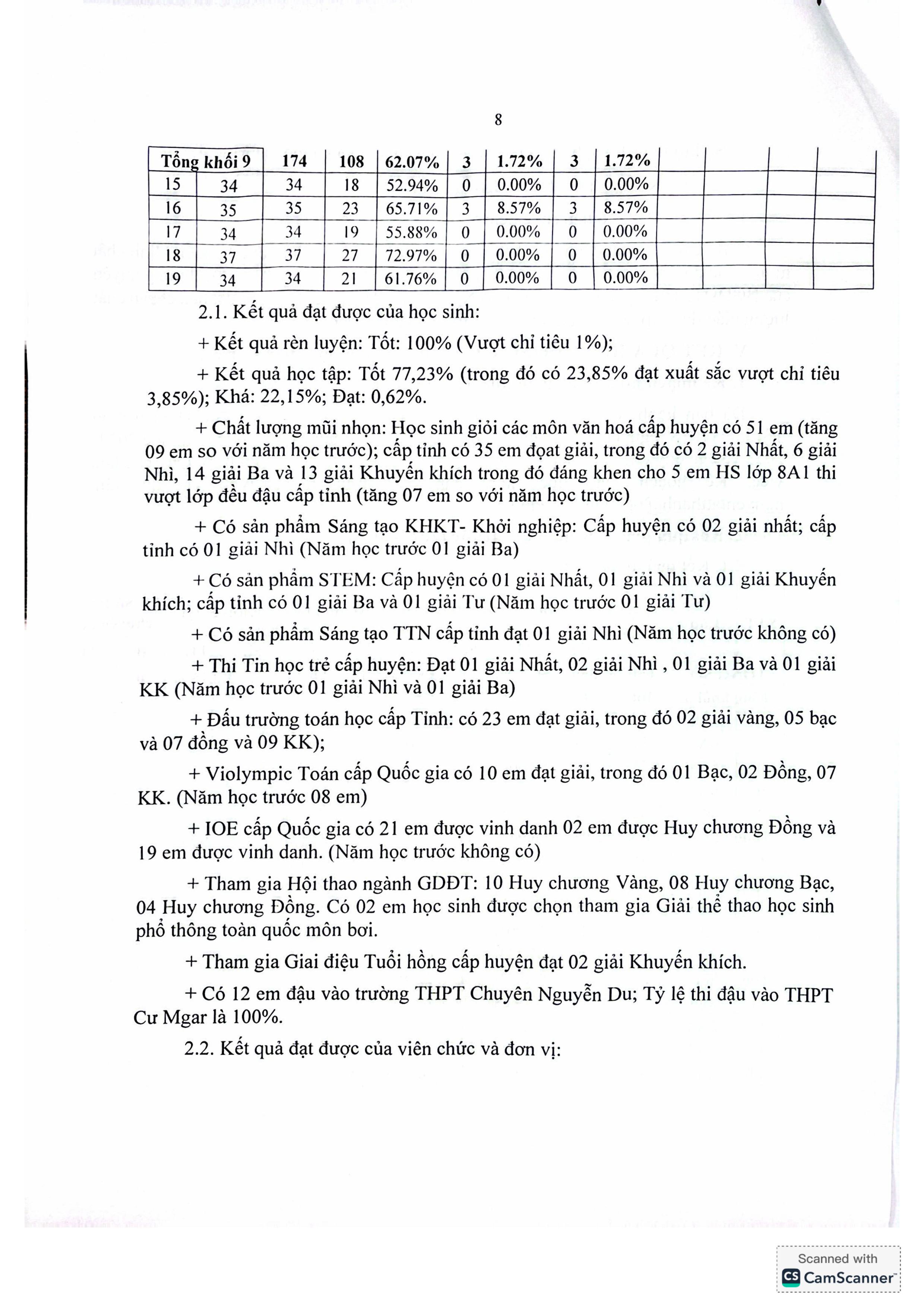 8

| Tổng khối 9 | | 174 | 108 | 62.07% | 3 | 1.72% | 3 | 1.72% | | | | |
|---|---|---|---|---|---|---|---|---|---|---|---|---|
| 15 | 34 | 34 | 18 | 52.94% | 0 | 0.00% | 0 | 0.00% | | | | |
| 16 | 35 | 35 | 23 | 65.71% | 3 | 8.57% | 3 | 8.57% | | | | |
| 17 | 34 | 34 | 19 | 55.88% | 0 | 0.00% | 0 | 0.00% | | | | |
| 18 | 37 | 37 | 27 | 72.97% | 0 | 0.00% | 0 | 0.00% | | | | |
| 19 | 34 | 34 | 21 | 61.76% | 0 | 0.00% | 0 | 0.00% | | | | |

2.1. Kết quả đạt được của học sinh:

+ Kết quả rèn luyện: Tốt: 100% (Vượt chỉ tiêu 1%);

+ Kết quả học tập: Tốt 77,23% (trong đó có 23,85% đạt xuất sắc vượt chỉ tiêu 3,85%); Khá: 22,15%; Đạt: 0,62%.

+ Chất lượng mũi nhọn: Học sinh giỏi các môn văn hoá cấp huyện có 51 em (tăng 09 em so với năm học trước); cấp tỉnh có 35 em đọat giải, trong đó có 2 giải Nhất, 6 giải Nhì, 14 giải Ba và 13 giải Khuyến khích trong đó đáng khen cho 5 em HS lớp 8A1 thi vượt lớp đều đậu cấp tỉnh (tăng 07 em so với năm học trước)

+ Có sản phẩm Sáng tạo KHKT- Khởi nghiệp: Cấp huyện có 02 giải nhất; cấp tỉnh có 01 giải Nhì (Năm học trước 01 giải Ba)

+ Có sản phẩm STEM: Cấp huyện có 01 giải Nhất, 01 giải Nhì và 01 giải Khuyến khích; cấp tỉnh có 01 giải Ba và 01 giải Tư (Năm học trước 01 giải Tư)

+ Có sản phẩm Sáng tạo TTN cấp tỉnh đạt 01 giải Nhì (Năm học trước không có)

+ Thi Tin học trẻ cấp huyện: Đạt 01 giải Nhất, 02 giải Nhì , 01 giải Ba và 01 giải KK (Năm học trước 01 giải Nhì và 01 giải Ba)

+ Đấu trường toán học cấp Tỉnh: có 23 em đạt giải, trong đó 02 giải vàng, 05 bạc và 07 đồng và 09 KK);

+ Violympic Toán cấp Quốc gia có 10 em đạt giải, trong đó 01 Bạc, 02 Đồng, 07 KK. (Năm học trước 08 em)

+ IOE cấp Quốc gia có 21 em được vinh danh 02 em được Huy chương Đồng và 19 em được vinh danh. (Năm học trước không có)

+ Tham gia Hội thao ngành GDĐT: 10 Huy chương Vàng, 08 Huy chương Bạc, 04 Huy chương Đồng. Có 02 em học sinh được chọn tham gia Giải thể thao học sinh phổ thông toàn quốc môn bơi.

+ Tham gia Giai điệu Tuổi hồng cấp huyện đạt 02 giải Khuyến khích.

+ Có 12 em đậu vào trường THPT Chuyên Nguyễn Du; Tỷ lệ thi đậu vào THPT Cư Mgar là 100%.

2.2. Kết quả đạt được của viên chức và đơn vị:

Scanned with CamScanner